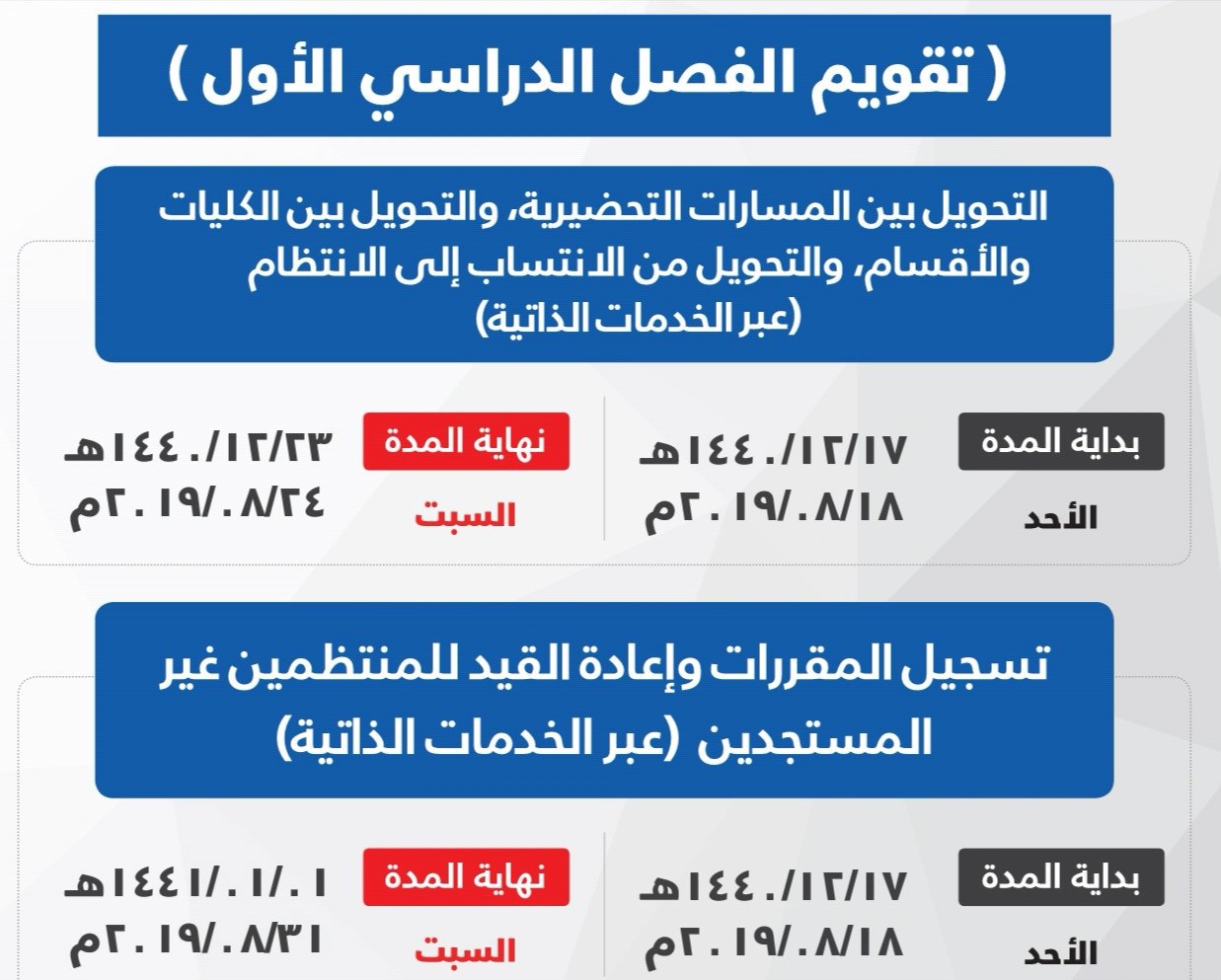 ( تقويم الفصل الدراسي الأول )

التحويل بين المسارات التحضيرية، والتحويل بين الكليات والأقسام، والتحويل من الانتساب إلى الانتظام (عبر الخدمات الذاتية)

بداية المدة
الأحد
١٤٤٠/١٢/١٧هـ
٢٠١٩/٠٨/١٨م

نهاية المدة
السبت
١٤٤٠/١٢/٢٣هـ
٢٠١٩/٠٨/٢٤م

تسجيل المقررات وإعادة القيد للمنتظمين غير المستجدين (عبر الخدمات الذاتية)

بداية المدة
الأحد
١٤٤٠/١٢/١٧هـ
٢٠١٩/٠٨/١٨م

نهاية المدة
السبت
١٤٤١/٠١/٠١هـ
٢٠١٩/٠٨/٣١م